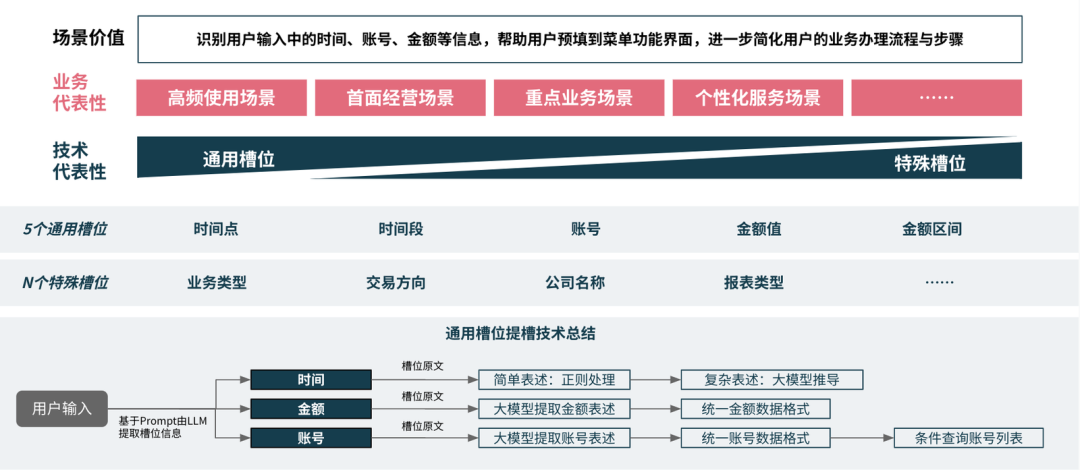 场景价值
识别用户输入中的时间、账号、金额等信息，帮助用户预填到菜单功能界面，进一步简化用户的业务办理流程与步骤

业务代表性
高频使用场景
首面经营场景
重点业务场景
个性化服务场景
……

技术代表性
通用槽位
特殊槽位

| 5个通用槽位 | 时间点 | 时间段 | 账号 | 金额值 | 金额区间 |
|---|---|---|---|---|---|
| N个特殊槽位 | 业务类型 | 交易方向 | 公司名称 | 报表类型 | …… |

通用槽位提槽技术总结

用户输入
基于Prompt由LLM提取槽位信息
时间
槽位原文
简单表述：正则处理
复杂表述：大模型推导
金额
槽位原文
大模型提取金额表述
统一金额数据格式
账号
槽位原文
大模型提取账号表述
统一账号数据格式
条件查询账号列表